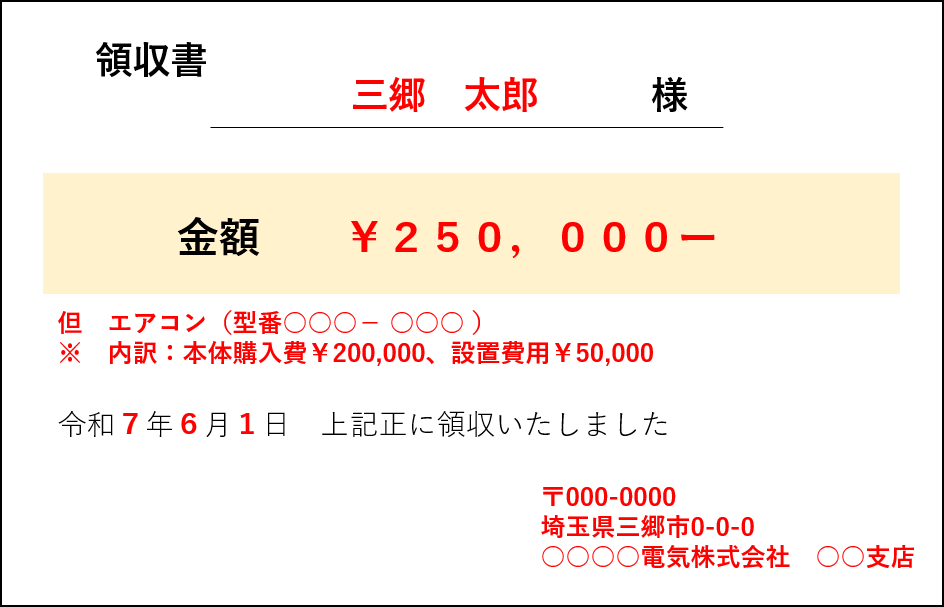 領収書

三郷　太郎　　　様

金額　　￥２５０，０００ー

但　エアコン（型番○○○－ ○○○ ）
※　内訳：本体購入費￥200,000、設置費用￥50,000

令和７年６月１日　上記正に領収いたしました

〒000-0000
埼玉県三郷市0-0-0
○○○○電気株式会社　○○支店